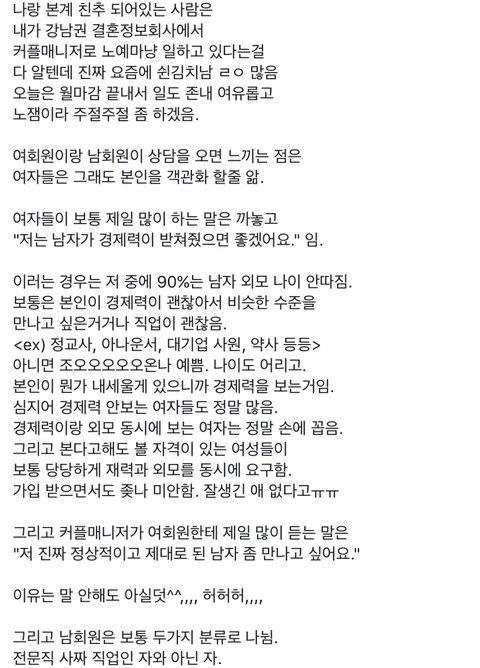 나랑 본계 친추 되어있는 사람은
내가 강남권 결혼정보회사에서
커플매니저로 노예마냥 일하고 있다는걸
다 알텐데 진짜 요즘에 쉰김치남 ㄹㅇ 많음
오늘은 월마감 끝내서 일도 존내 여유롭고
노잼이라 주절주절 좀 하겠음.

여회원이랑 남회원이 상담을 오면 느끼는 점은
여자들은 그래도 본인을 객관화 할줄 앎.

여자들이 보통 제일 많이 하는 말은 까놓고
"저는 남자가 경제력이 받쳐줬으면 좋겠어요." 임.

이러는 경우는 저 중에 90%는 남자 외모 나이 안따짐.
보통은 본인이 경제력이 괜찮아서 비슷한 수준을
만나고 싶은거거나 직업이 괜찮음.
<ex) 정교사, 아나운서, 대기업 사원, 약사 등등>
아니면 조오오오오오온나 예쁨. 나이도 어리고.
본인이 뭔가 내세울게 있으니까 경제력을 보는거임.
심지어 경제력 안보는 여자들도 정말 많음.
경제력이랑 외모 동시에 보는 여자는 정말 손에 꼽음.
그리고 본다고해도 볼 자격이 있는 여성들이
보통 당당하게 재력과 외모를 동시에 요구함.
가입 받으면서도 좆나 미안함. 잘생긴 애 없다고ㅠㅠ

그리고 커플매니저가 여회원한테 제일 많이 듣는 말은
"저 진짜 정상적이고 제대로 된 남자 좀 만나고 싶어요."

이유는 말 안해도 아실덧^^,,,, 허허허,,,,

그리고 남회원은 보통 두가지 분류로 나뉨.
전문직 사짜 직업인 자와 아닌 자.